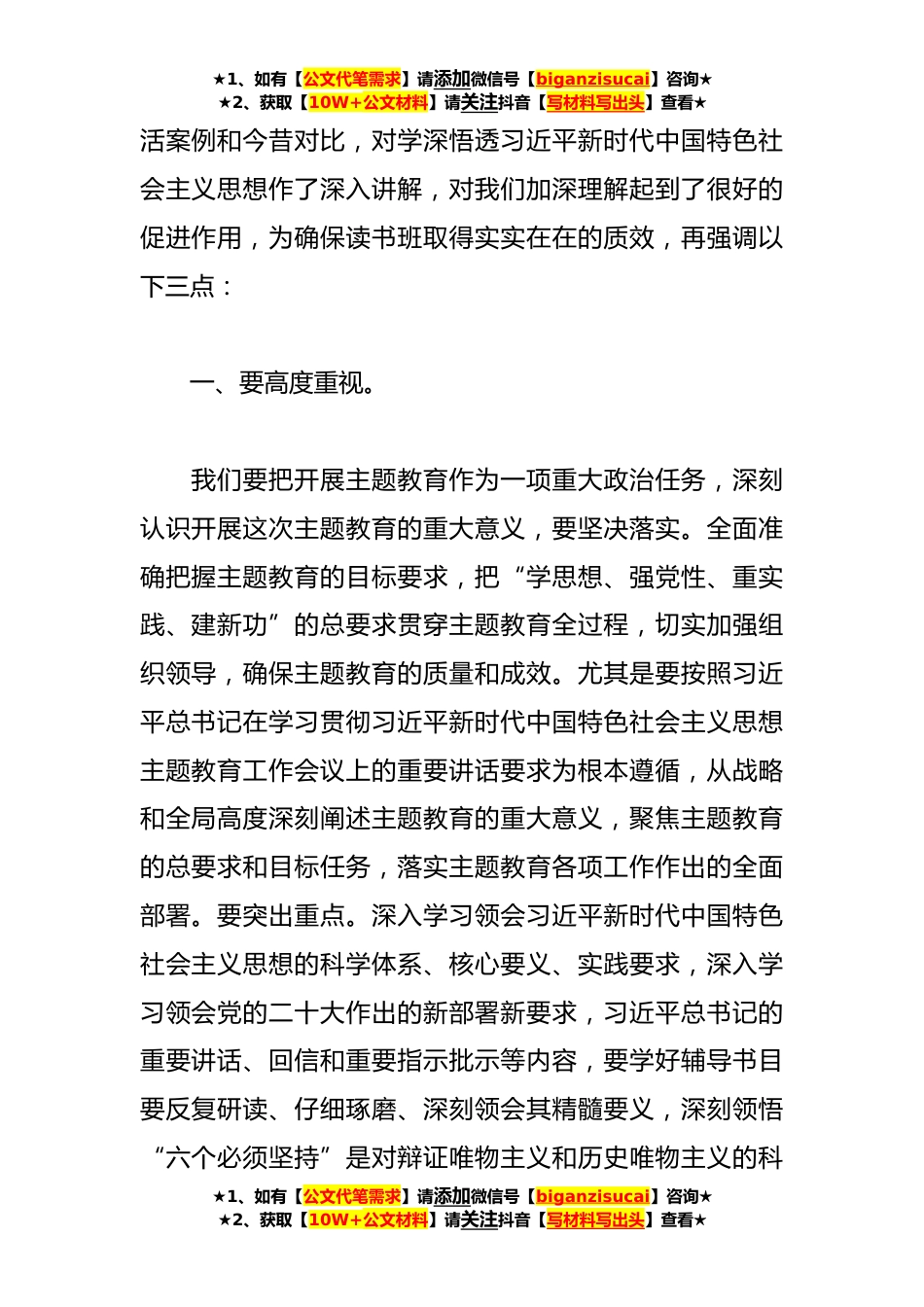 ★1、如有【公文代笔需求】请添加微信号【biganzisucai】咨询★
★2、获取【10W+公文材料】请关注抖音【写材料写出头】查看★

活案例和今昔对比，对学深悟透习近平新时代中国特色社会主义思想作了深入讲解，对我们加深理解起到了很好的促进作用，为确保读书班取得实实在在的质效，再强调以下三点：

一、要高度重视。

我们要把开展主题教育作为一项重大政治任务，深刻认识开展这次主题教育的重大意义，要坚决落实。全面准确把握主题教育的目标要求，把“学思想、强党性、重实践、建新功”的总要求贯穿主题教育全过程，切实加强组织领导，确保主题教育的质量和成效。尤其是要按照习近平总书记在学习贯彻习近平新时代中国特色社会主义思想主题教育工作会议上的重要讲话要求为根本遵循，从战略和全局高度深刻阐述主题教育的重大意义，聚焦主题教育的总要求和目标任务，落实主题教育各项工作作出的全面部署。要突出重点。深入学习领会习近平新时代中国特色社会主义思想的科学体系、核心要义、实践要求，深入学习领会党的二十大作出的新部署新要求，习近平总书记的重要讲话、回信和重要指示批示等内容，要学好辅导书目要反复研读、仔细琢磨、深刻领会其精髓要义，深刻领悟“六个必须坚持”是对辩证唯物主义和历史唯物主义的科

★1、如有【公文代笔需求】请添加微信号【biganzisucai】咨询★
★2、获取【10W+公文材料】请关注抖音【写材料写出头】查看★